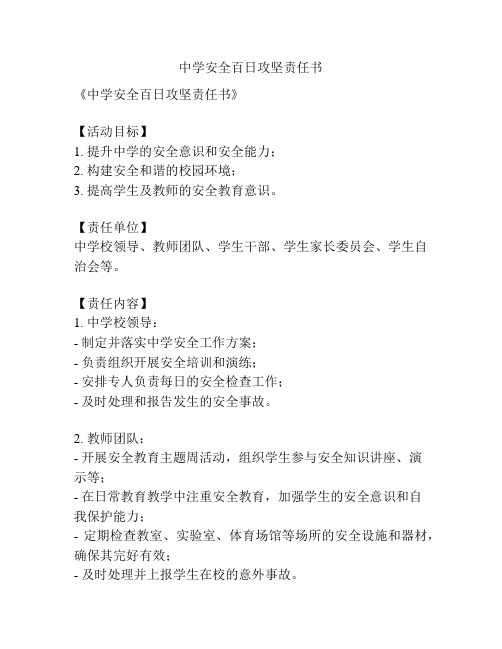 中学安全百日攻坚责任书

《中学安全百日攻坚责任书》

【活动目标】
1. 提升中学的安全意识和安全能力；
2. 构建安全和谐的校园环境；
3. 提高学生及教师的安全教育意识。

【责任单位】
中学校领导、教师团队、学生干部、学生家长委员会、学生自治会等。

【责任内容】
1. 中学校领导：
- 制定并落实中学安全工作方案；
- 负责组织开展安全培训和演练；
- 安排专人负责每日的安全检查工作；
- 及时处理和报告发生的安全事故。

2. 教师团队：
- 开展安全教育主题周活动，组织学生参与安全知识讲座、演示等；
- 在日常教育教学中注重安全教育，加强学生的安全意识和自我保护能力；
- 定期检查教室、实验室、体育场馆等场所的安全设施和器材，确保其完好有效；
- 及时处理并上报学生在校的意外事故。